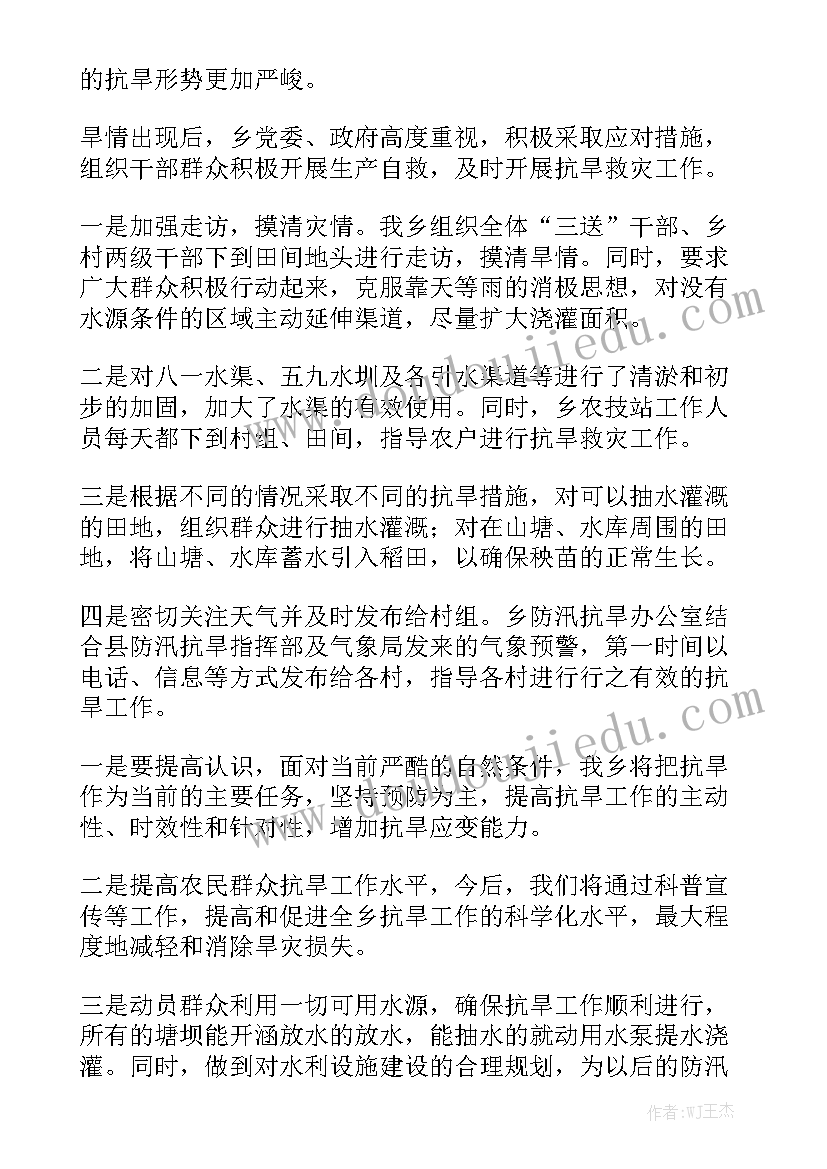 的抗旱形势更加严峻。

旱情出现后，乡党委、政府高度重视，积极采取应对措施，组织干部群众积极开展生产自救，及时开展抗旱救灾工作。

一是加强走访，摸清灾情。我乡组织全体“三送”干部、乡村两级干部下到田间地头进行走访，摸清旱情。同时，要求广大群众积极行动起来，克服靠天等雨的消极思想，对没有水源条件的区域主动延伸渠道，尽量扩大浇灌面积。

二是对八一水渠、五九水圳及各引水渠道等进行了清淤和初步的加固，加大了水渠的有效使用。同时，乡农技站工作人员每天都下到村组、田间，指导农户进行抗旱救灾工作。

三是根据不同的情况采取不同的抗旱措施，对可以抽水灌溉的田地，组织群众进行抽水灌溉；对在山塘、水库周围的田地，将山塘、水库蓄水引入稻田，以确保秧苗的正常生长。

四是密切关注天气并及时发布给村组。乡防汛抗旱办公室结合县防汛抗旱指挥部及气象局发来的气象预警，第一时间以电话、信息等方式发布给各村，指导各村进行行之有效的抗旱工作。

一是要提高认识，面对当前严酷的自然条件，我乡将把抗旱作为当前的主要任务，坚持预防为主，提高抗旱工作的主动性、时效性和针对性，增加抗旱应变能力。

二是提高农民群众抗旱工作水平，今后，我们将通过科普宣传等工作，提高和促进全乡抗旱工作的科学化水平，最大程度地减轻和消除旱灾损失。

三是动员群众利用一切可用水源，确保抗旱工作顺利进行，所有的塘坝能开涵放水的放水，能抽水的就动用水泵提水浇灌。同时，做到对水利设施建设的合理规划，为以后的防汛

作者：WJ王杰